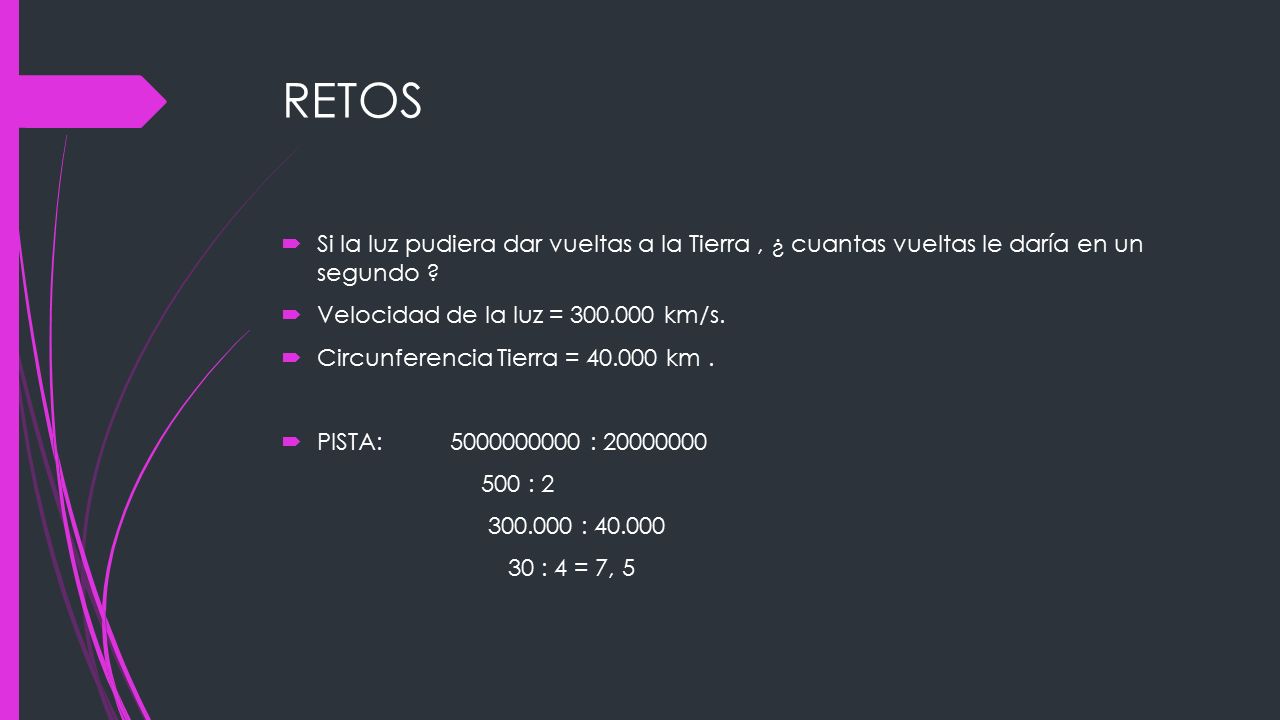 RETOS

Si la luz pudiera dar vueltas a la Tierra , ¿ cuantas vueltas le daría en un segundo ?

Velocidad de la luz = 300.000 km/s.

Circunferencia Tierra = 40.000 km .

PISTA: 5000000000 : 20000000

500 : 2

300.000 : 40.000

30 : 4 = 7, 5